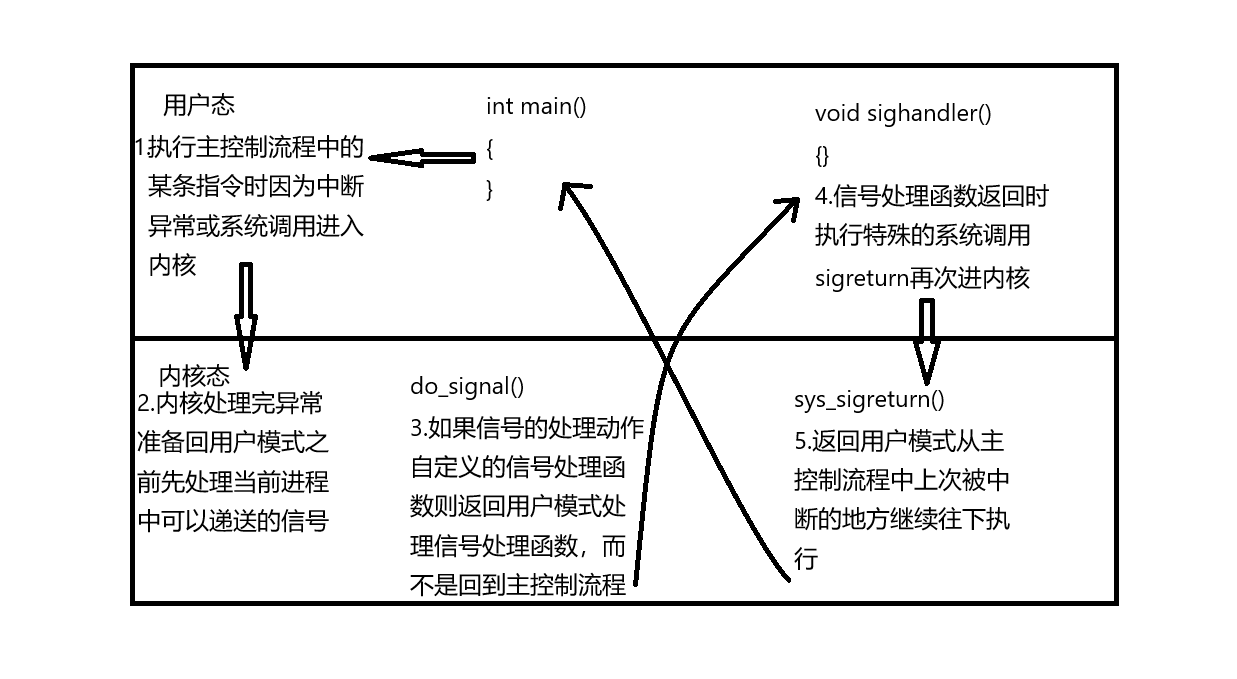 用户态
1执行主控制流程中的某条指令时因为中断异常或系统调用进入内核

int main()
{
}

void sighandler()
{}
4.信号处理函数返回时执行特殊的系统调用sigreturn再次进内核

内核态
2.内核处理完异常准备回用户模式之前先处理当前进程中可以递送的信号

do_signal()
3.如果信号的处理动作自定义的信号处理函数则返回用户模式处理信号处理函数，而不是回到主控制流程

sys_sigreturn()
5.返回用户模式从主控制流程中上次被中断的地方继续往下执行